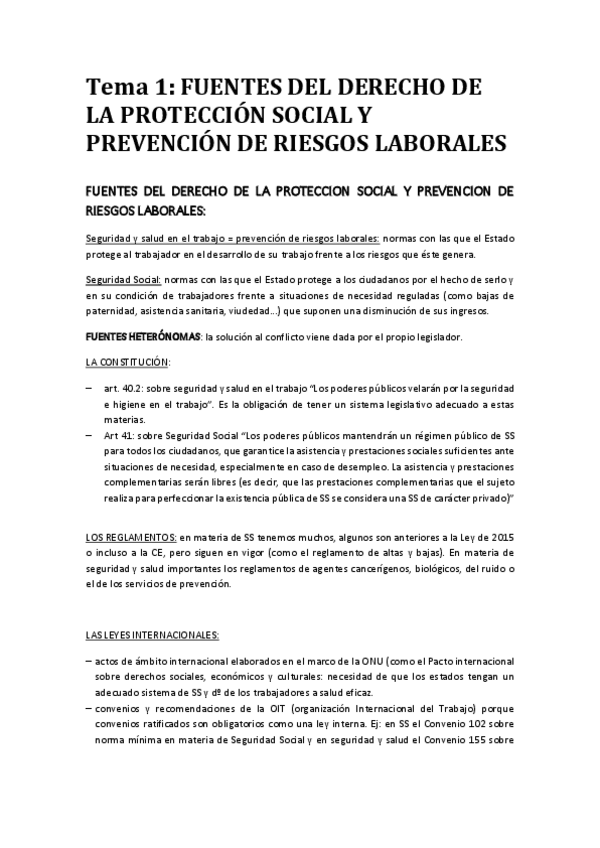 Tema 1: FUENTES DEL DERECHO DE LA PROTECCIÓN SOCIAL Y PREVENCIÓN DE RIESGOS LABORALES

FUENTES DEL DERECHO DE LA PROTECCION SOCIAL Y PREVENCION DE RIESGOS LABORALES:

Seguridad y salud en el trabajo = prevención de riesgos laborales: normas con las que el Estado protege al trabajador en el desarrollo de su trabajo frente a los riesgos que éste genera.

Seguridad Social: normas con las que el Estado protege a los ciudadanos por el hecho de serlo y en su condición de trabajadores frente a situaciones de necesidad reguladas (como bajas de paternidad, asistencia sanitaria, viudedad...) que suponen una disminución de sus ingresos.

FUENTES HETERÓNOMAS: la solución al conflicto viene dada por el propio legislador.

LA CONSTITUCIÓN:

– art. 40.2: sobre seguridad y salud en el trabajo "Los poderes públicos velarán por la seguridad e higiene en el trabajo". Es la obligación de tener un sistema legislativo adecuado a estas materias.
– Art 41: sobre Seguridad Social "Los poderes públicos mantendrán un régimen público de SS para todos los ciudadanos, que garantice la asistencia y prestaciones sociales suficientes ante situaciones de necesidad, especialmente en caso de desempleo. La asistencia y prestaciones complementarias serán libres (es decir, que las prestaciones complementarias que el sujeto realiza para perfeccionar la existencia pública de SS se considera una SS de carácter privado)"

LOS REGLAMENTOS: en materia de SS tenemos muchos, algunos son anteriores a la Ley de 2015 o incluso a la CE, pero siguen en vigor (como el reglamento de altas y bajas). En materia de seguridad y salud importantes los reglamentos de agentes cancerígenos, biológicos, del ruido o el de los servicios de prevención.

LAS LEYES INTERNACIONALES:

– actos de ámbito internacional elaborados en el marco de la ONU (como el Pacto internacional sobre derechos sociales, económicos y culturales: necesidad de que los estados tengan un adecuado sistema de SS y dº de los trabajadores a salud eficaz.
– convenios y recomendaciones de la OIT (organización Internacional del Trabajo) porque convenios ratificados son obligatorios como una ley interna. Ej: en SS el Convenio 102 sobre norma mínima en materia de Seguridad Social y en seguridad y salud el Convenio 155 sobre